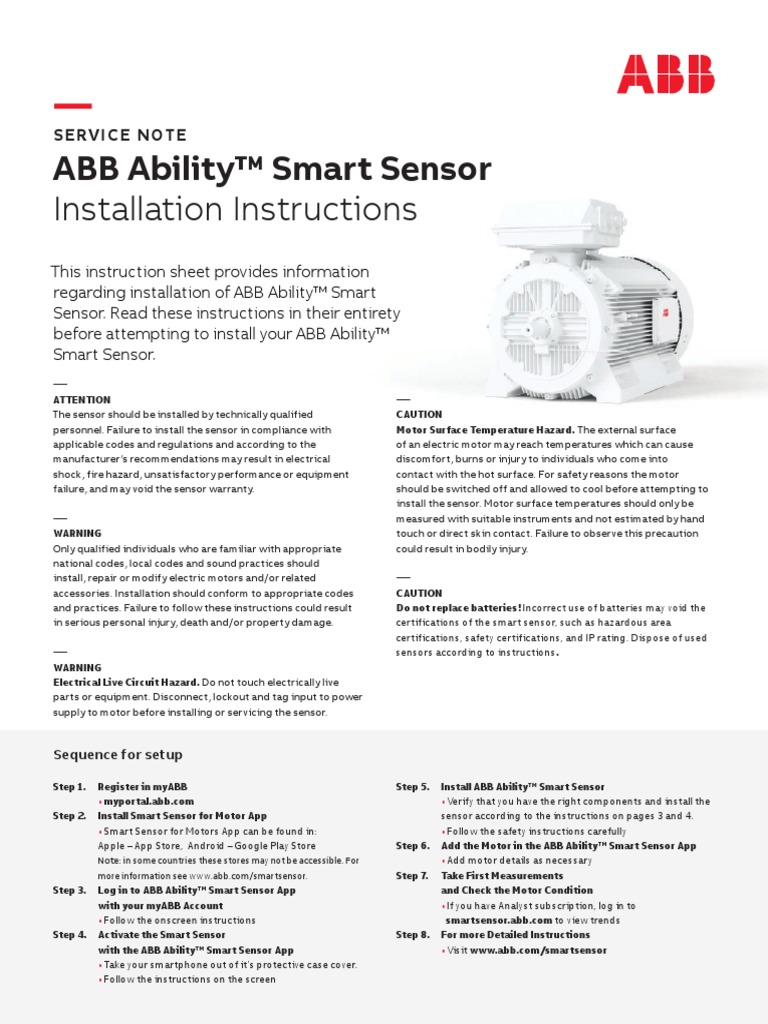 ABB

SERVICE NOTE

ABB Ability™ Smart Sensor
Installation Instructions

This instruction sheet provides information regarding installation of ABB Ability™ Smart Sensor. Read these instructions in their entirety before attempting to install your ABB Ability™ Smart Sensor.

—
ATTENTION
The sensor should be installed by technically qualified personnel. Failure to install the sensor in compliance with applicable codes and regulations and according to the manufacturer's recommendations may result in electrical shock, fire hazard, unsatisfactory performance or equipment failure, and may void the sensor warranty.

—
WARNING
Only qualified individuals who are familiar with appropriate national codes, local codes and sound practices should install, repair or modify electric motors and/or related accessories. Installation should conform to appropriate codes and practices. Failure to follow these instructions could result in serious personal injury, death and/or property damage.

—
WARNING
Electrical Live Circuit Hazard. Do not touch electrically live parts or equipment. Disconnect, lockout and tag input to power supply to motor before installing or servicing the sensor.

—
CAUTION
Motor Surface Temperature Hazard. The external surface of an electric motor may reach temperatures which can cause discomfort, burns or injury to individuals who come into contact with the hot surface. For safety reasons the motor should be switched off and allowed to cool before attempting to install the sensor. Motor surface temperatures should only be measured with suitable instruments and not estimated by hand touch or direct skin contact. Failure to observe this precaution could result in bodily injury.

—
CAUTION
Do not replace batteries! Incorrect use of batteries may void the certifications of the smart sensor, such as hazardous area certifications, safety certifications, and IP rating. Dispose of used sensors according to instructions.

Sequence for setup

Step 1. Register in myABB
• myportal.abb.com
Step 2. Install Smart Sensor for Motor App
• Smart Sensor for Motors App can be found in:
Apple – App Store, Android – Google Play Store
Note: in some countries these stores may not be accessible. For more information see www.abb.com/smartsensor.
Step 3. Log in to ABB Ability™ Smart Sensor App with your myABB Account
• Follow the onscreen instructions
Step 4. Activate the Smart Sensor with the ABB Ability™ Smart Sensor App
• Take your smartphone out of it's protective case cover.
• Follow the instructions on the screen

Step 5. Install ABB Ability™ Smart Sensor
• Verify that you have the right components and install the sensor according to the instructions on pages 3 and 4.
• Follow the safety instructions carefully
Step 6. Add the Motor in the ABB Ability™ Smart Sensor App
• Add motor details as necessary
Step 7. Take First Measurements and Check the Motor Condition
• If you have Analyst subscription, log in to smartsensor.abb.com to view trends
Step 8. For more Detailed Instructions
• Visit www.abb.com/smartsensor